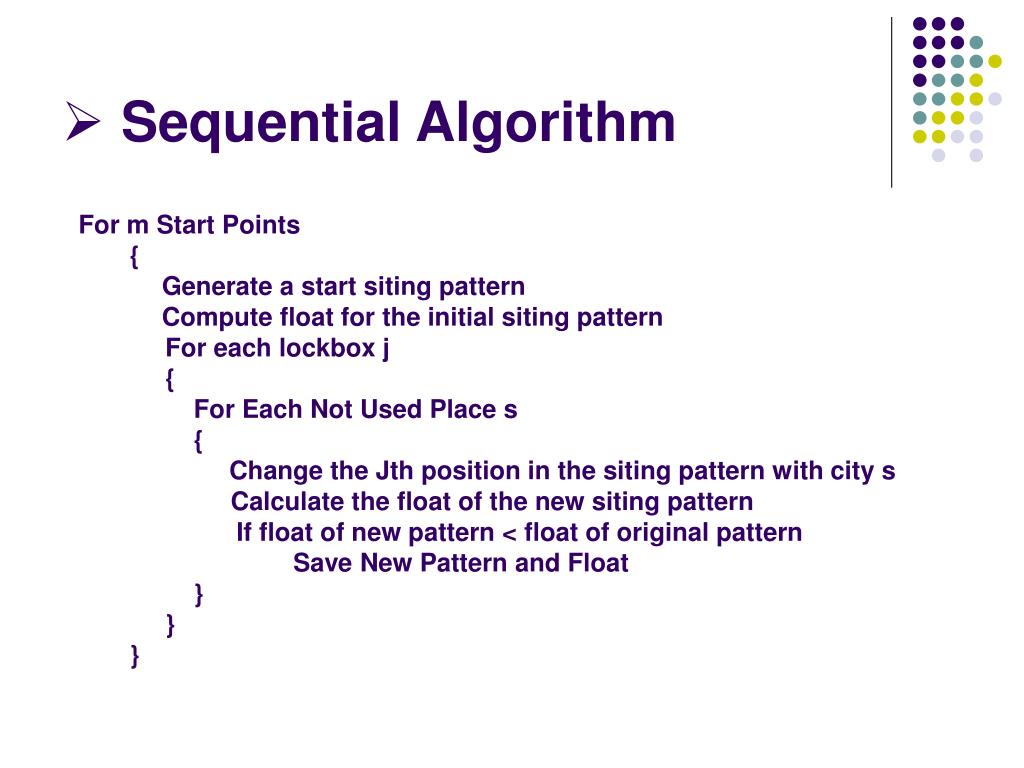 ➢ Sequential Algorithm

For m Start Points
{
Generate a start siting pattern
Compute float for the initial siting pattern
For each lockbox j
{
For Each Not Used Place s
{
Change the Jth position in the siting pattern with city s
Calculate the float of the new siting pattern
If float of new pattern < float of original pattern
Save New Pattern and Float
}
}
}